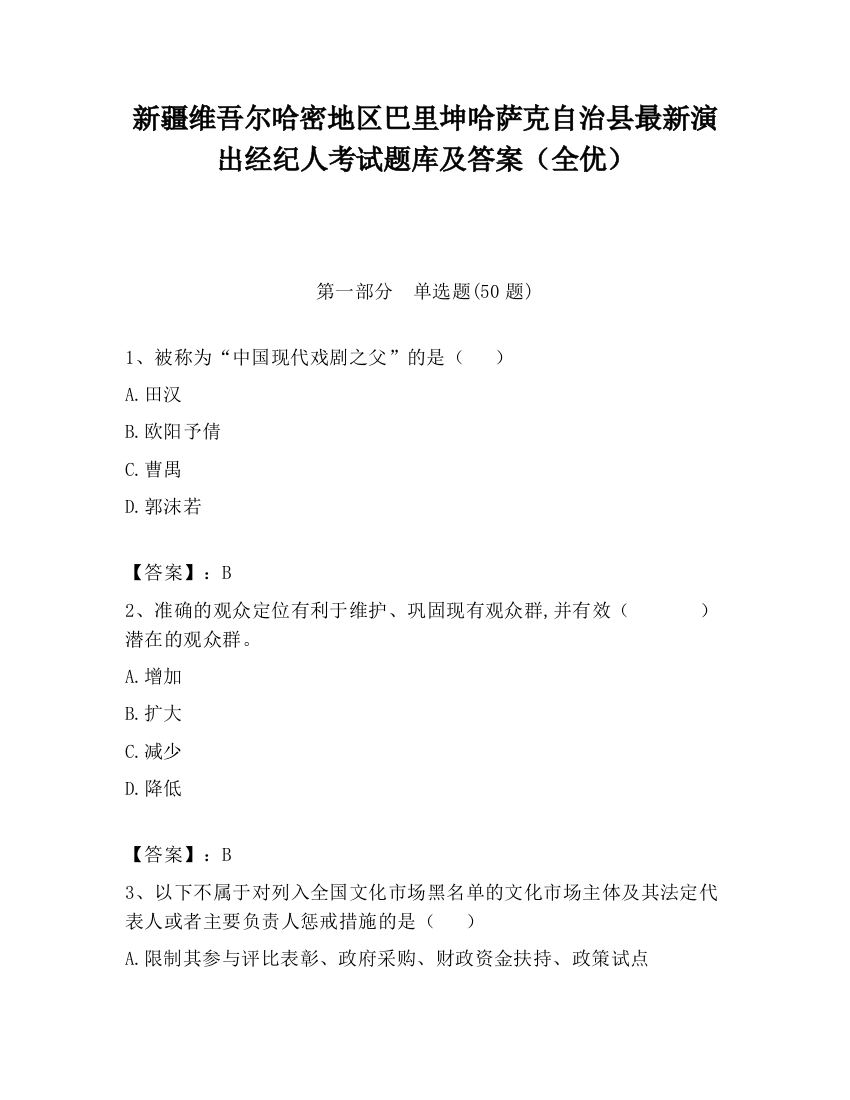 新疆维吾尔哈密地区巴里坤哈萨克自治县最新演出经纪人考试题库及答案（全优）

第一部分　单选题(50 题)

1、被称为“中国现代戏剧之父”的是（　　）

A.田汉

B.欧阳予倩

C.曹禺

D.郭沫若

【答案】：B

2、准确的观众定位有利于维护、巩固现有观众群,并有效（　　　　）潜在的观众群。

A.增加

B.扩大

C.减少

D.降低

【答案】：B

3、以下不属于对列入全国文化市场黑名单的文化市场主体及其法定代表人或者主要负责人惩戒措施的是（　　）

A.限制其参与评比表彰、政府采购、财政资金扶持、政策试点